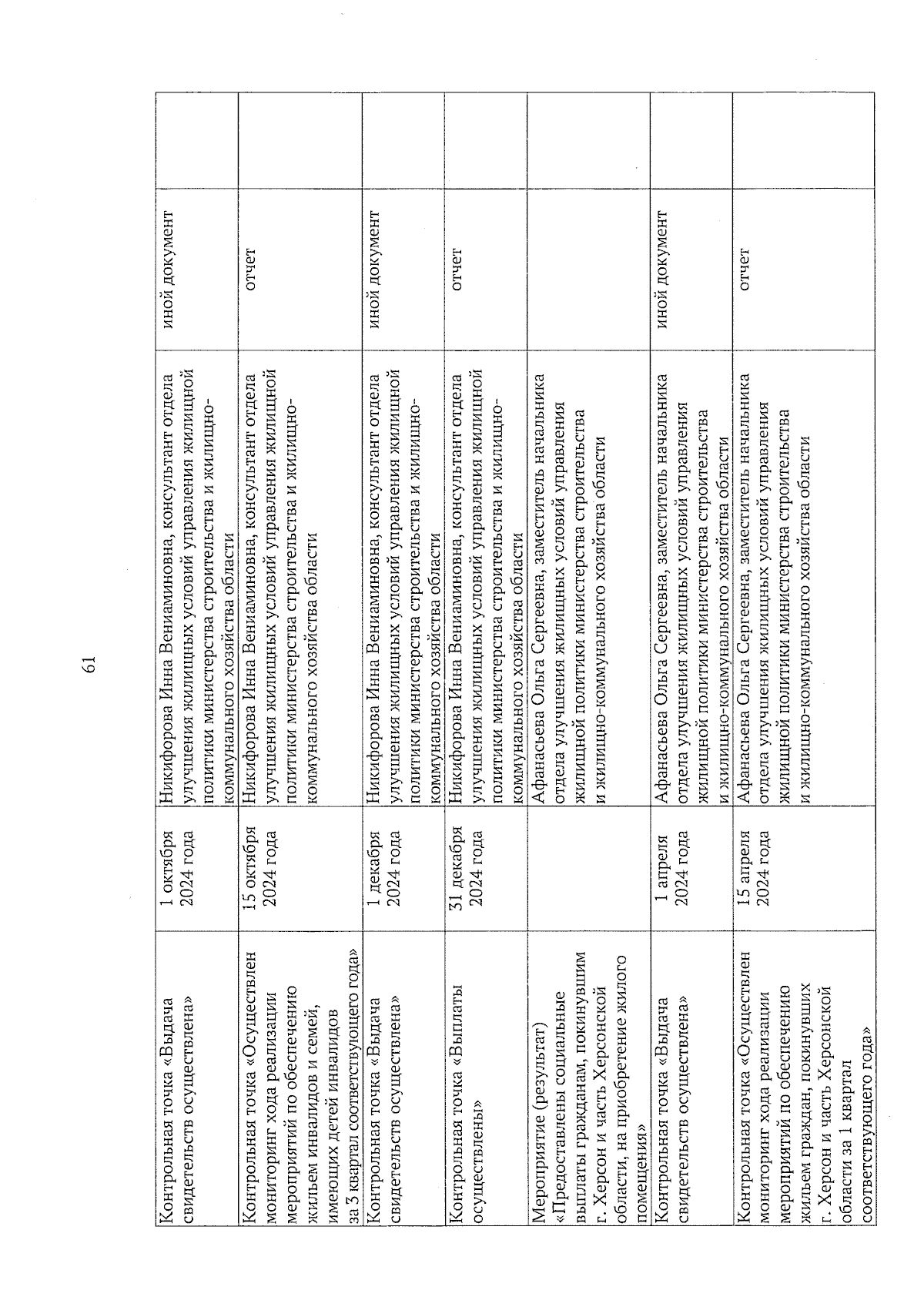 61

| | | | | |
|---|---|---|---|---|
| Контрольная точка «Выдача свидетельств осуществлена» | 1 октября 2024 года | Никифорова Инна Вениаминовна, консультант отдела улучшения жилищных условий управления жилищной политики министерства строительства и жилищно-коммунального хозяйства области | иной документ | |
| Контрольная точка «Осуществлен мониторинг хода реализации мероприятий по обеспечению жильем инвалидов и семей, имеющих детей инвалидов за 3 квартал соответствующего года» | 15 октября 2024 года | Никифорова Инна Вениаминовна, консультант отдела улучшения жилищных условий управления жилищной политики министерства строительства и жилищно-коммунального хозяйства области | отчет | |
| Контрольная точка «Выдача свидетельств осуществлена» | 1 декабря 2024 года | Никифорова Инна Вениаминовна, консультант отдела улучшения жилищных условий управления жилищной политики министерства строительства и жилищно-коммунального хозяйства области | иной документ | |
| Контрольная точка «Выплаты осуществлены» | 31 декабря 2024 года | Никифорова Инна Вениаминовна, консультант отдела улучшения жилищных условий управления жилищной политики министерства строительства и жилищно-коммунального хозяйства области | отчет | |
| Мероприятие (результат) «Предоставлены социальные выплаты гражданам, покинувшим г. Херсон и часть Херсонской области, на приобретение жилого помещения» | | Афанасьева Ольга Сергеевна, заместитель начальника отдела улучшения жилищных условий управления жилищной политики министерства строительства и жилищно-коммунального хозяйства области | | |
| Контрольная точка «Выдача свидетельств осуществлена» | 1 апреля 2024 года | Афанасьева Ольга Сергеевна, заместитель начальника отдела улучшения жилищных условий управления жилищной политики министерства строительства и жилищно-коммунального хозяйства области | иной документ | |
| Контрольная точка «Осуществлен мониторинг хода реализации мероприятий по обеспечению жильем граждан, покинувших г. Херсон и часть Херсонской области за 1 квартал соответствующего года» | 15 апреля 2024 года | Афанасьева Ольга Сергеевна, заместитель начальника отдела улучшения жилищных условий управления жилищной политики министерства строительства и жилищно-коммунального хозяйства области | отчет | |